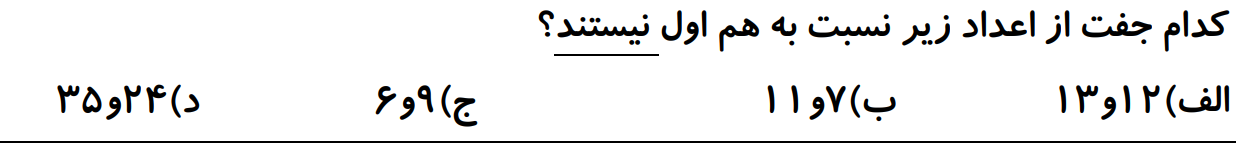 کدام جفت از اعداد زیر نسبت به هم اول نیستند؟

الف)۱۲و۱۳ ب)۷و۱۱ ج)۹و۶ د)۲۴و۳۵